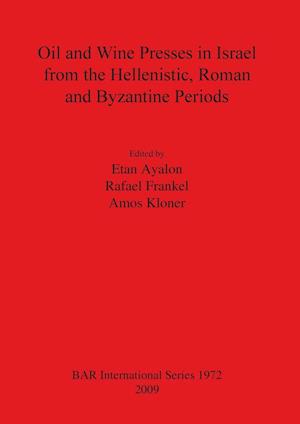 Oil and Wine Presses in Israel from the Hellenistic, Roman and Byzantine Periods

Edited by
Etan Ayalon
Rafael Frankel
Amos Kloner

BAR International Series 1972
2009